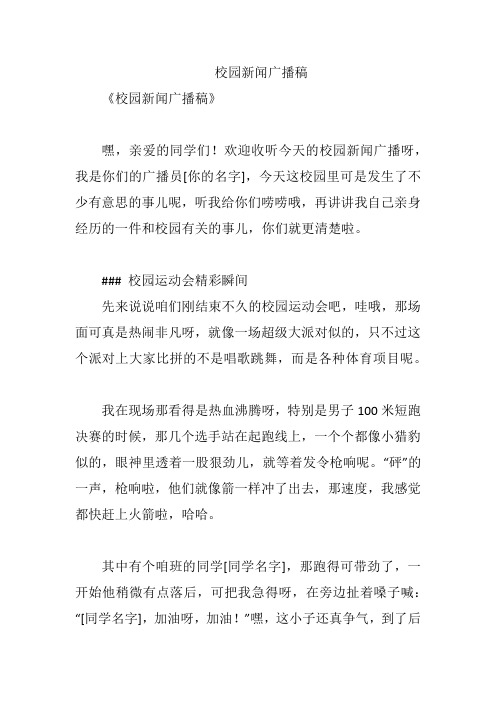 校园新闻广播稿

《校园新闻广播稿》

嘿，亲爱的同学们！欢迎收听今天的校园新闻广播呀，我是你们的广播员[你的名字]，今天这校园里可是发生了不少有意思的事儿呢，听我给你们唠唠哦，再讲讲我自己亲身经历的一件和校园有关的事儿，你们就更清楚啦。

### 校园运动会精彩瞬间

先来说说咱们刚结束不久的校园运动会吧，哇哦，那场面可真是热闹非凡呀，就像一场超级大派对似的，只不过这个派对上大家比拼的不是唱歌跳舞，而是各种体育项目呢。

我在现场那看得是热血沸腾呀，特别是男子 100 米短跑决赛的时候，那几个选手站在起跑线上，一个个都像小猎豹似的，眼神里透着一股狠劲儿，就等着发令枪响呢。“砰”的一声，枪响啦，他们就像箭一样冲了出去，那速度，我感觉都快赶上火箭啦，哈哈。

其中有个咱班的同学[同学名字]，那跑得可带劲了，一开始他稍微有点落后，可把我急得呀，在旁边扯着嗓子喊：“[同学名字]，加油呀，加油！”嘿，这小子还真争气，到了后